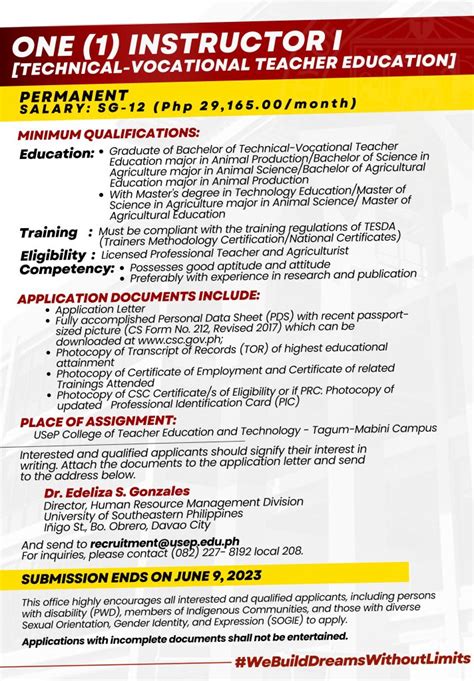 ONE (1) INSTRUCTOR I
[TECHNICAL-VOCATIONAL TEACHER EDUCATION]

PERMANENT
SALARY: SG-12 (Php 29,165.00/month)

MINIMUM QUALIFICATIONS:

Education:
• Graduate of Bachelor of Technical-Vocational Teacher Education major in Animal Production/Bachelor of Science in Agriculture major in Animal Science/Bachelor of Agricultural Education major in Animal Production
• With Master's degree in Technology Education/Master of Science in Agriculture major in Animal Science/ Master of Agricultural Education

Training : Must be compliant with the training regulations of TESDA (Trainers Methodology Certification/National Certificates)

Eligibility : Licensed Professional Teacher and Agriculturist

Competency:
• Possesses good aptitude and attitude
• Preferably with experience in research and publication

APPLICATION DOCUMENTS INCLUDE:
• Application Letter
• Fully accomplished Personal Data Sheet (PDS) with recent passport-sized picture (CS Form No. 212, Revised 2017) which can be downloaded at www.csc.gov.ph;
• Photocopy of Transcript of Records (TOR) of highest educational attainment
• Photocopy of Certificate of Employment and Certificate of related Trainings Attended
• Photocopy of CSC Certificate/s of Eligibility or if PRC: Photocopy of updated Professional Identification Card (PIC)

PLACE OF ASSIGNMENT:
USeP College of Teacher Education and Technology - Tagum-Mabini Campus

Interested and qualified applicants should signify their interest in writing. Attach the documents to the application letter and send to the address below.

Dr. Edeliza S. Gonzales
Director, Human Resource Management Division
University of Southeastern Philippines
Iñigo St., Bo. Obrero, Davao City

And send to recruitment@usep.edu.ph
For inquiries, please contact (082) 227- 8192 local 208.

SUBMISSION ENDS ON JUNE 9, 2023

This office highly encourages all interested and qualified applicants, including persons with disability (PWD), members of Indigenous Communities, and those with diverse Sexual Orientation, Gender Identity, and Expression (SOGIE) to apply.

Applications with incomplete documents shall not be entertained.

#WeBuildDreamsWithoutLimits